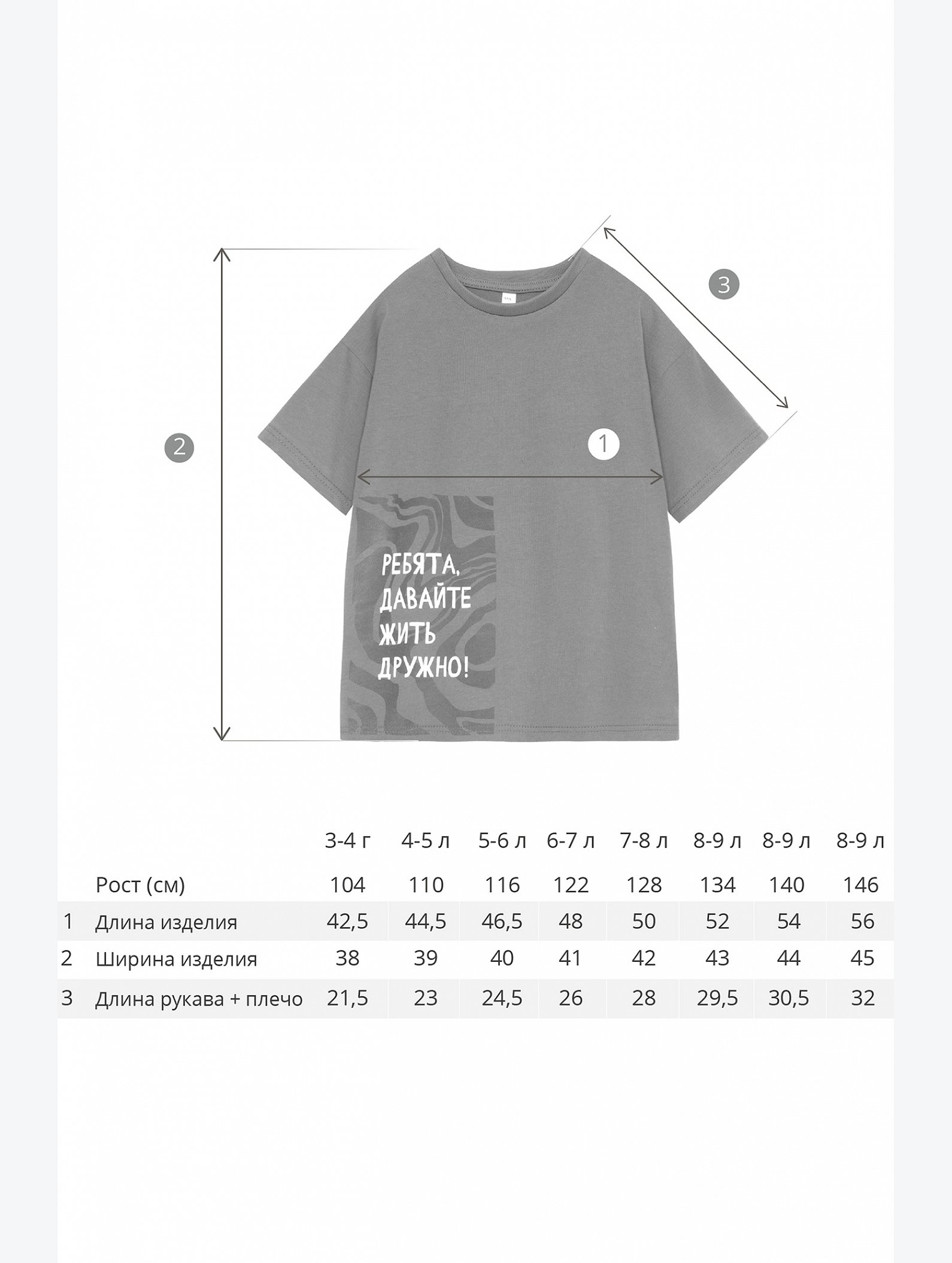 3

2

1

РЕБЯТА, ДАВАЙТЕ ЖИТЬ ДРУЖНО!

| | | 3-4 г | 4-5 л | 5-6 л | 6-7 л | 7-8 л | 8-9 л | 8-9 л | 8-9 л |
|---|---|---|---|---|---|---|---|---|---|
| | Рост (см) | 104 | 110 | 116 | 122 | 128 | 134 | 140 | 146 |
| 1 | Длина изделия | 42,5 | 44,5 | 46,5 | 48 | 50 | 52 | 54 | 56 |
| 2 | Ширина изделия | 38 | 39 | 40 | 41 | 42 | 43 | 44 | 45 |
| 3 | Длина рукава + плечо | 21,5 | 23 | 24,5 | 26 | 28 | 29,5 | 30,5 | 32 |